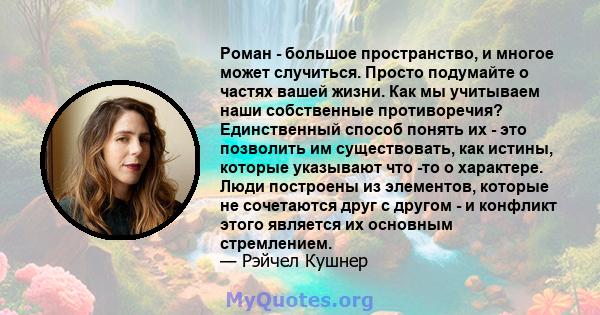 Роман - большое пространство, и многое может случиться. Просто подумайте о частях вашей жизни. Как мы учитываем наши собственные противоречия? Единственный способ понять их - это позволить им существовать, как истины, которые указывают что -то о характере. Люди построены из элементов, которые не сочетаются друг с другом - и конфликт этого является их основным стремлением.
— Рэйчел Кушнер

MyQuotes.org